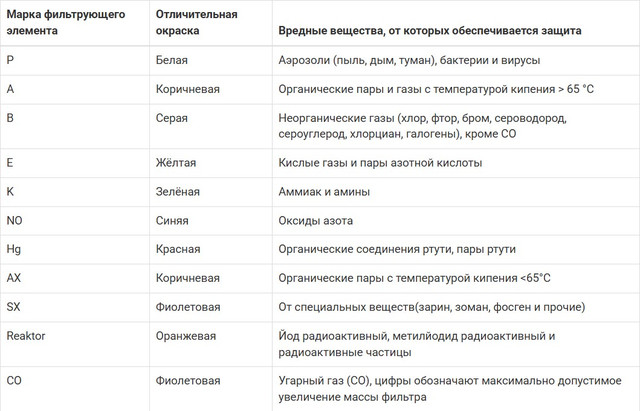 | Марка фильтрующего элемента | Отличительная окраска | Вредные вещества, от которых обеспечивается защита |
|---|---|---|
| P | Белая | Аэрозоли (пыль, дым, туман), бактерии и вирусы |
| A | Коричневая | Органические пары и газы с температурой кипения > 65 °C |
| B | Серая | Неорганические газы (хлор, фтор, бром, сероводород, сероуглерод, хлорциан, галогены), кроме CO |
| E | Жёлтая | Кислые газы и пары азотной кислоты |
| K | Зелёная | Аммиак и амины |
| NO | Синяя | Оксиды азота |
| Hg | Красная | Органические соединения ртути, пары ртути |
| AX | Коричневая | Органические пары с температурой кипения <65°C |
| SX | Фиолетовая | От специальных веществ(зарин, зоман, фосген и прочие) |
| Reaktor | Оранжевая | Йод радиоактивный, метилйодид радиоактивный и радиоактивные частицы |
| CO | Фиолетовая | Угарный газ (CO), цифры обозначают максимально допустимое увеличение массы фильтра |